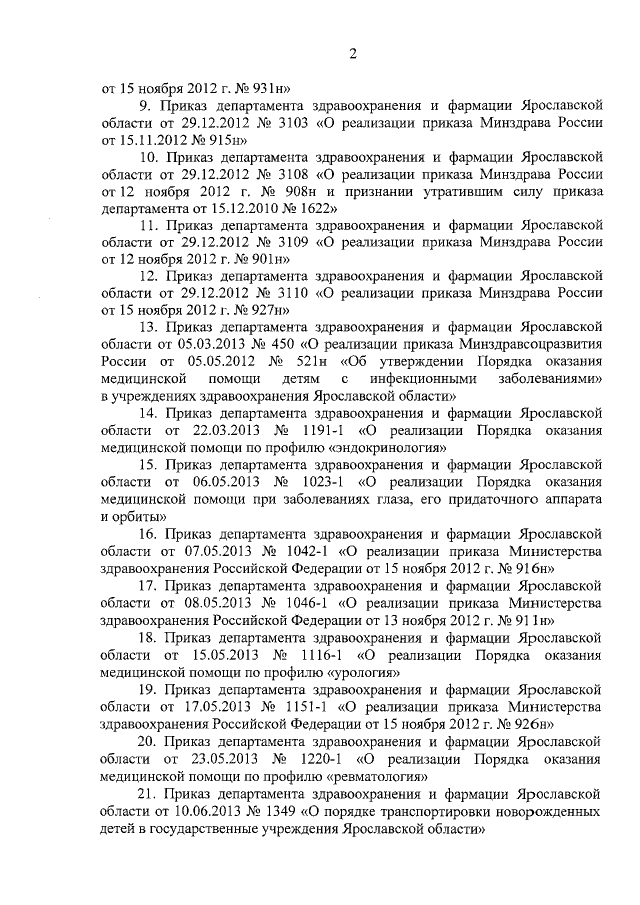 2

от 15 ноября 2012 г. № 931н»

9. Приказ департамента здравоохранения и фармации Ярославской области от 29.12.2012 № 3103 «О реализации приказа Минздрава России от 15.11.2012 № 915н»

10. Приказ департамента здравоохранения и фармации Ярославской области от 29.12.2012 № 3108 «О реализации приказа Минздрава России от 12 ноября 2012 г. № 908н и признании утратившим силу приказа департамента от 15.12.2010 № 1622»

11. Приказ департамента здравоохранения и фармации Ярославской области от 29.12.2012 № 3109 «О реализации приказа Минздрава России от 12 ноября 2012 г. № 901н»

12. Приказ департамента здравоохранения и фармации Ярославской области от 29.12.2012 № 3110 «О реализации приказа Минздрава России от 15 ноября 2012 г. № 927н»

13. Приказ департамента здравоохранения и фармации Ярославской области от 05.03.2013 № 450 «О реализации приказа Минздравсоцразвития России от 05.05.2012 № 521н «Об утверждении Порядка оказания медицинской помощи детям с инфекционными заболеваниями» в учреждениях здравоохранения Ярославской области»

14. Приказ департамента здравоохранения и фармации Ярославской области от 22.03.2013 № 1191-1 «О реализации Порядка оказания медицинской помощи по профилю «эндокринология»

15. Приказ департамента здравоохранения и фармации Ярославской области от 06.05.2013 № 1023-1 «О реализации Порядка оказания медицинской помощи при заболеваниях глаза, его придаточного аппарата и орбиты»

16. Приказ департамента здравоохранения и фармации Ярославской области от 07.05.2013 № 1042-1 «О реализации приказа Министерства здравоохранения Российской Федерации от 15 ноября 2012 г. № 916н»

17. Приказ департамента здравоохранения и фармации Ярославской области от 08.05.2013 № 1046-1 «О реализации приказа Министерства здравоохранения Российской Федерации от 13 ноября 2012 г. № 911н»

18. Приказ департамента здравоохранения и фармации Ярославской области от 15.05.2013 № 1116-1 «О реализации Порядка оказания медицинской помощи по профилю «урология»

19. Приказ департамента здравоохранения и фармации Ярославской области от 17.05.2013 № 1151-1 «О реализации приказа Министерства здравоохранения Российской Федерации от 15 ноября 2012 г. № 926н»

20. Приказ департамента здравоохранения и фармации Ярославской области от 23.05.2013 № 1220-1 «О реализации Порядка оказания медицинской помощи по профилю «ревматология»

21. Приказ департамента здравоохранения и фармации Ярославской области от 10.06.2013 № 1349 «О порядке транспортировки новорожденных детей в государственные учреждения Ярославской области»